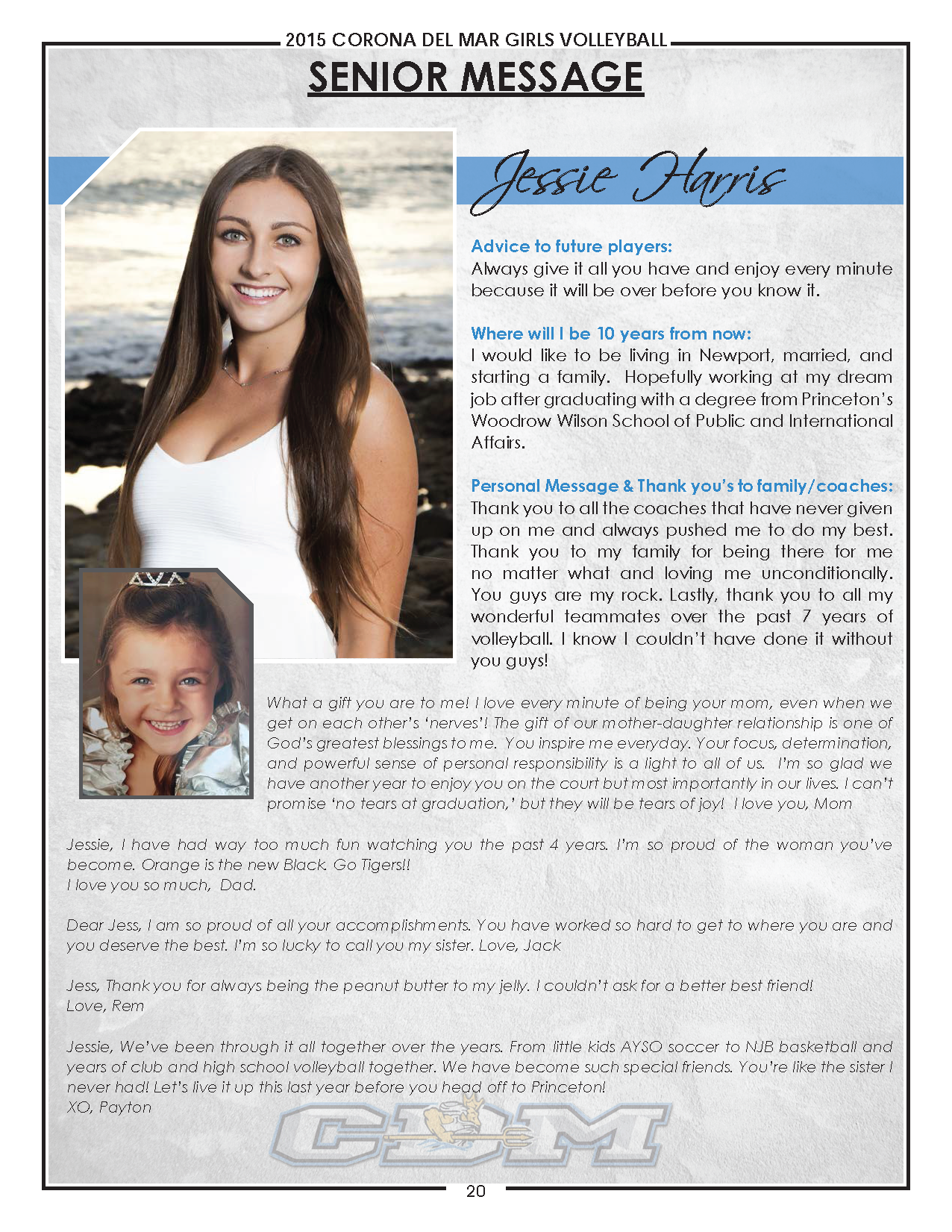 2015 CORONA DEL MAR GIRLS VOLLEYBALL

SENIOR MESSAGE

Jessie Harris

Advice to future players:
Always give it all you have and enjoy every minute because it will be over before you know it.

Where will I be 10 years from now:
I would like to be living in Newport, married, and starting a family. Hopefully working at my dream job after graduating with a degree from Princeton's Woodrow Wilson School of Public and International Affairs.

Personal Message & Thank you's to family/coaches:
Thank you to all the coaches that have never given up on me and always pushed me to do my best. Thank you to my family for being there for me no matter what and loving me unconditionally. You guys are my rock. Lastly, thank you to all my wonderful teammates over the past 7 years of volleyball. I know I couldn't have done it without you guys!

What a gift you are to me! I love every minute of being your mom, even when we get on each other's 'nerves'! The gift of our mother-daughter relationship is one of God's greatest blessings to me. You inspire me everyday. Your focus, determination, and powerful sense of personal responsibility is a light to all of us. I'm so glad we have another year to enjoy you on the court but most importantly in our lives. I can't promise 'no tears at graduation,' but they will be tears of joy! I love you, Mom

Jessie, I have had way too much fun watching you the past 4 years. I'm so proud of the woman you've become. Orange is the new Black. Go Tigers!!
I love you so much, Dad.

Dear Jess, I am so proud of all your accomplishments. You have worked so hard to get to where you are and you deserve the best. I'm so lucky to call you my sister. Love, Jack

Jess, Thank you for always being the peanut butter to my jelly. I couldn't ask for a better best friend!
Love, Rem

Jessie, We've been through it all together over the years. From little kids AYSO soccer to NJB basketball and years of club and high school volleyball together. We have become such special friends. You're like the sister I never had! Let's live it up this last year before you head off to Princeton!
XO, Payton

CDM

20